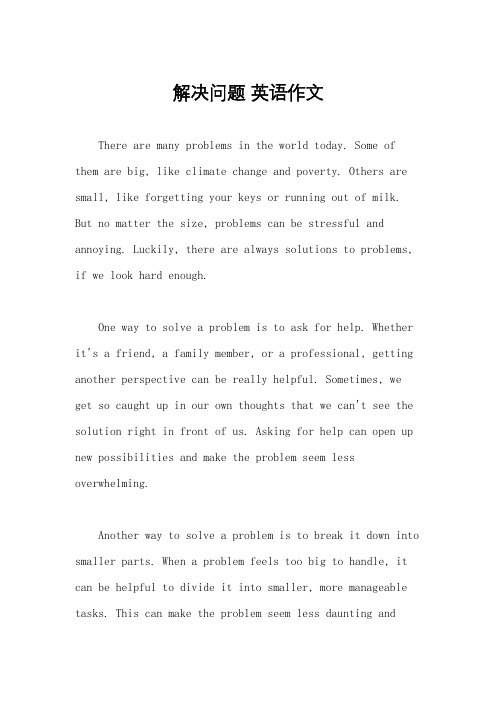 解决问题 英语作文

There are many problems in the world today. Some of them are big, like climate change and poverty. Others are small, like forgetting your keys or running out of milk. But no matter the size, problems can be stressful and annoying. Luckily, there are always solutions to problems, if we look hard enough.

One way to solve a problem is to ask for help. Whether it's a friend, a family member, or a professional, getting another perspective can be really helpful. Sometimes, we get so caught up in our own thoughts that we can't see the solution right in front of us. Asking for help can open up new possibilities and make the problem seem less overwhelming.

Another way to solve a problem is to break it down into smaller parts. When a problem feels too big to handle, it can be helpful to divide it into smaller, more manageable tasks. This can make the problem seem less daunting and